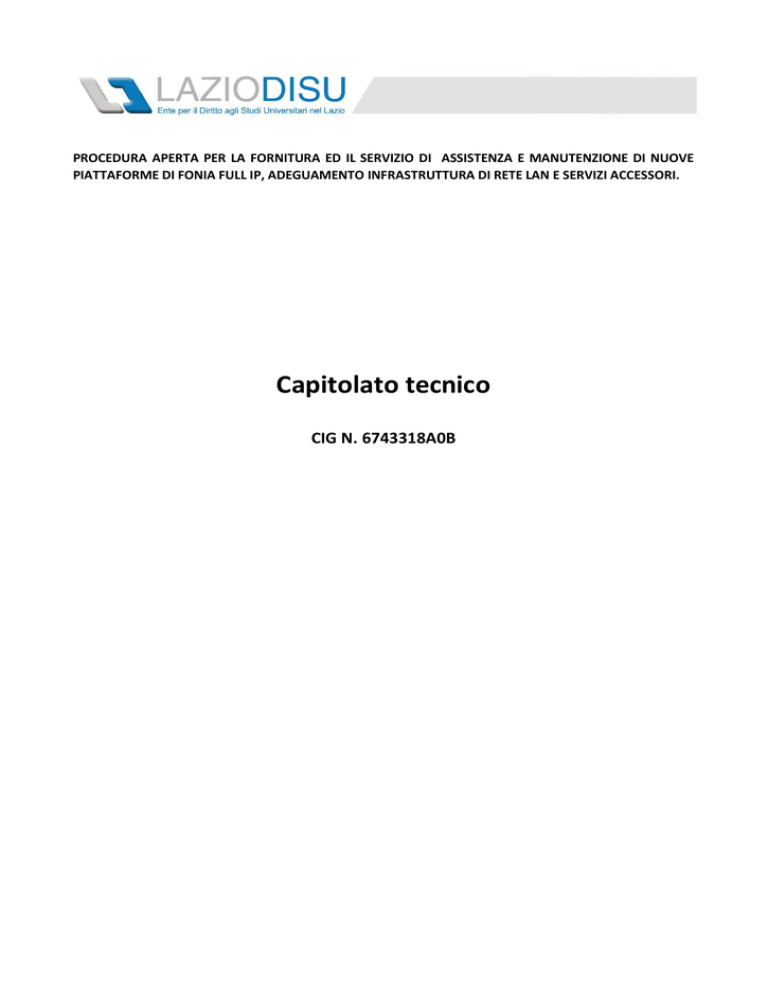 LAZIODISU
Ente per il Diritto agli Studi Universitari nel Lazio

PROCEDURA APERTA PER LA FORNITURA ED IL SERVIZIO DI ASSISTENZA E MANUTENZIONE DI NUOVE PIATTAFORME DI FONIA FULL IP, ADEGUAMENTO INFRASTRUTTURA DI RETE LAN E SERVIZI ACCESSORI.

Capitolato tecnico

CIG N. 6743318A0B